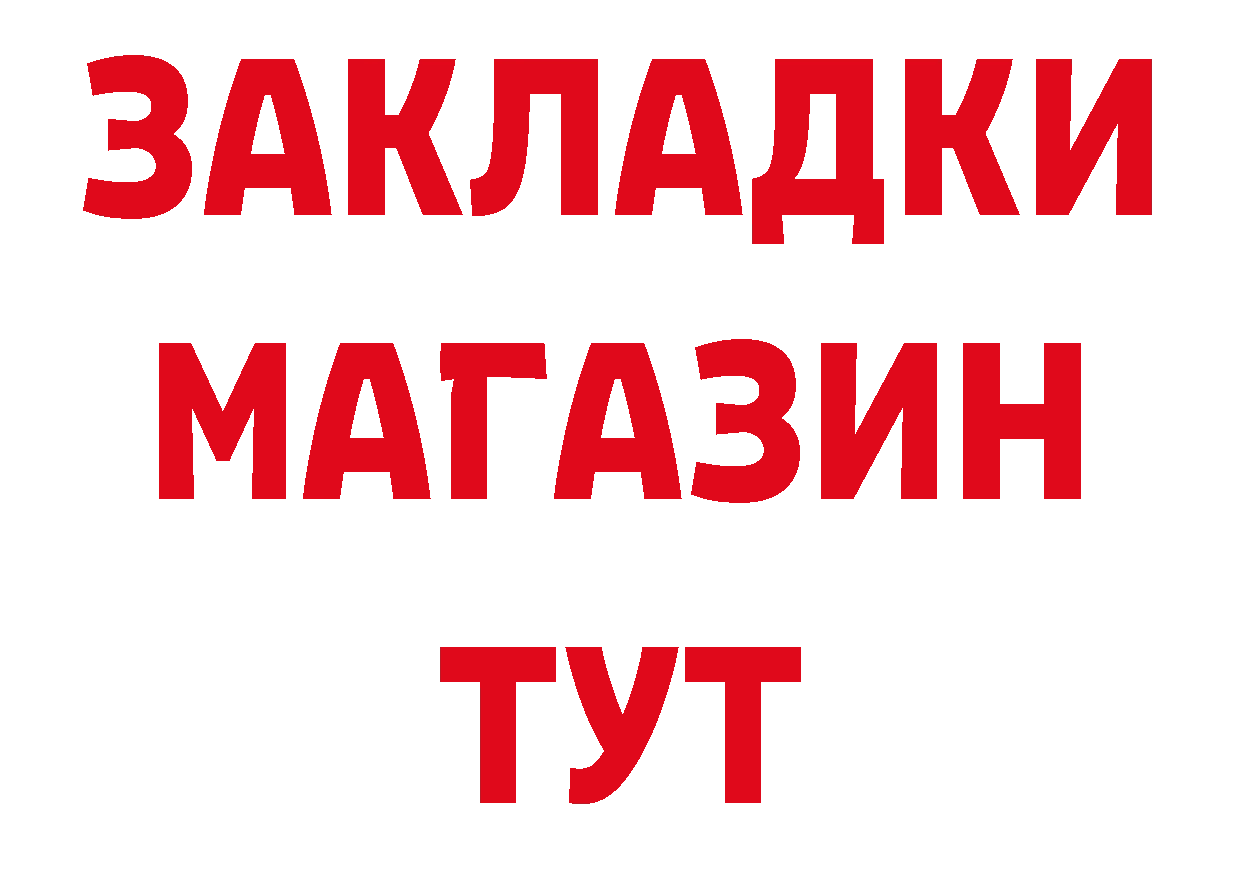 ЗАКЛАДКИ
МАГАЗИН
ТУТ